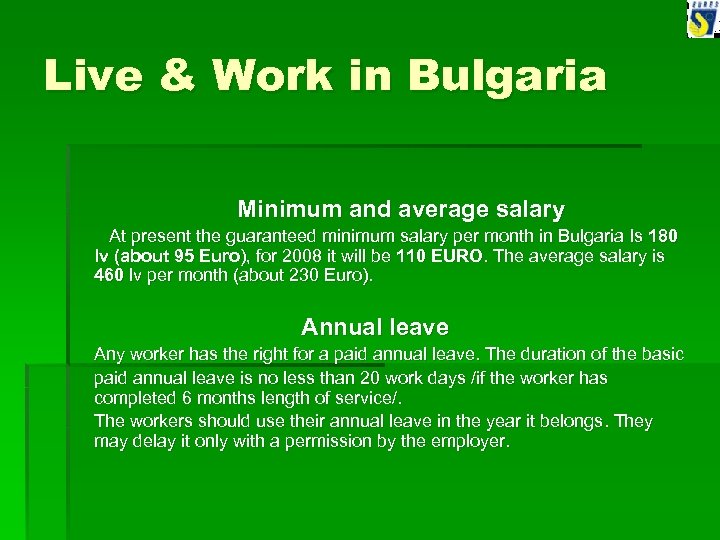 EURES

Live & Work in Bulgaria

Minimum and average salary

At present the guaranteed minimum salary per month in Bulgaria Is 180 lv (about 95 Euro), for 2008 it will be 110 EURO. The average salary is 460 lv per month (about 230 Euro).

Annual leave

Any worker has the right for a paid annual leave. The duration of the basic paid annual leave is no less than 20 work days /if the worker has completed 6 months length of service/.

The workers should use their annual leave in the year it belongs. They may delay it only with a permission by the employer.